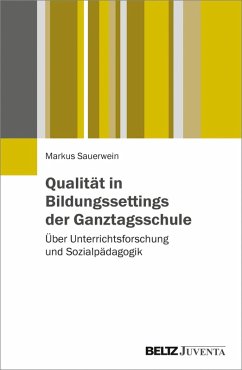 Markus Sauerwein

Qualität in Bildungssettings der Ganztagsschule

Über Unterrichtsforschung und Sozialpädagogik

BELTZ JUVENTA